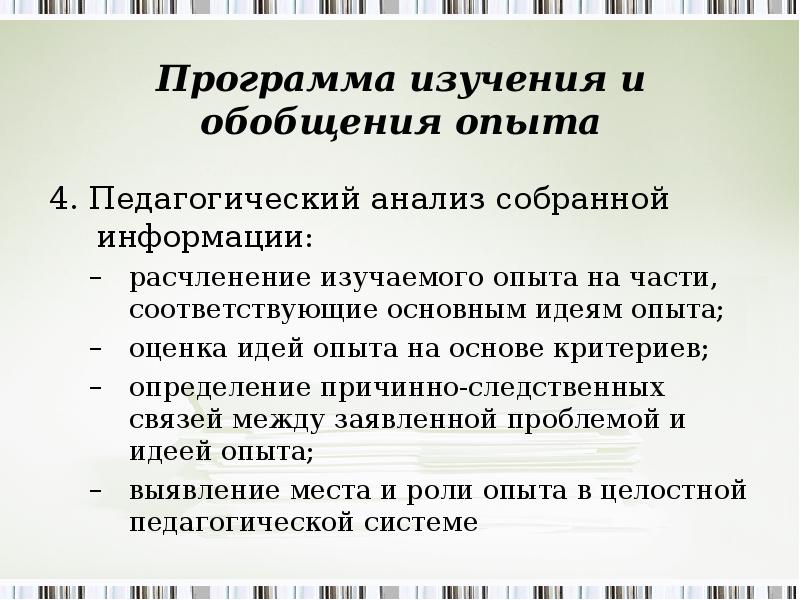 Программа изучения и обобщения опыта

4. Педагогический анализ собранной информации:

– расчленение изучаемого опыта на части, соответствующие основным идеям опыта;
– оценка идей опыта на основе критериев;
– определение причинно-следственных связей между заявленной проблемой и идеей опыта;
– выявление места и роли опыта в целостной педагогической системе